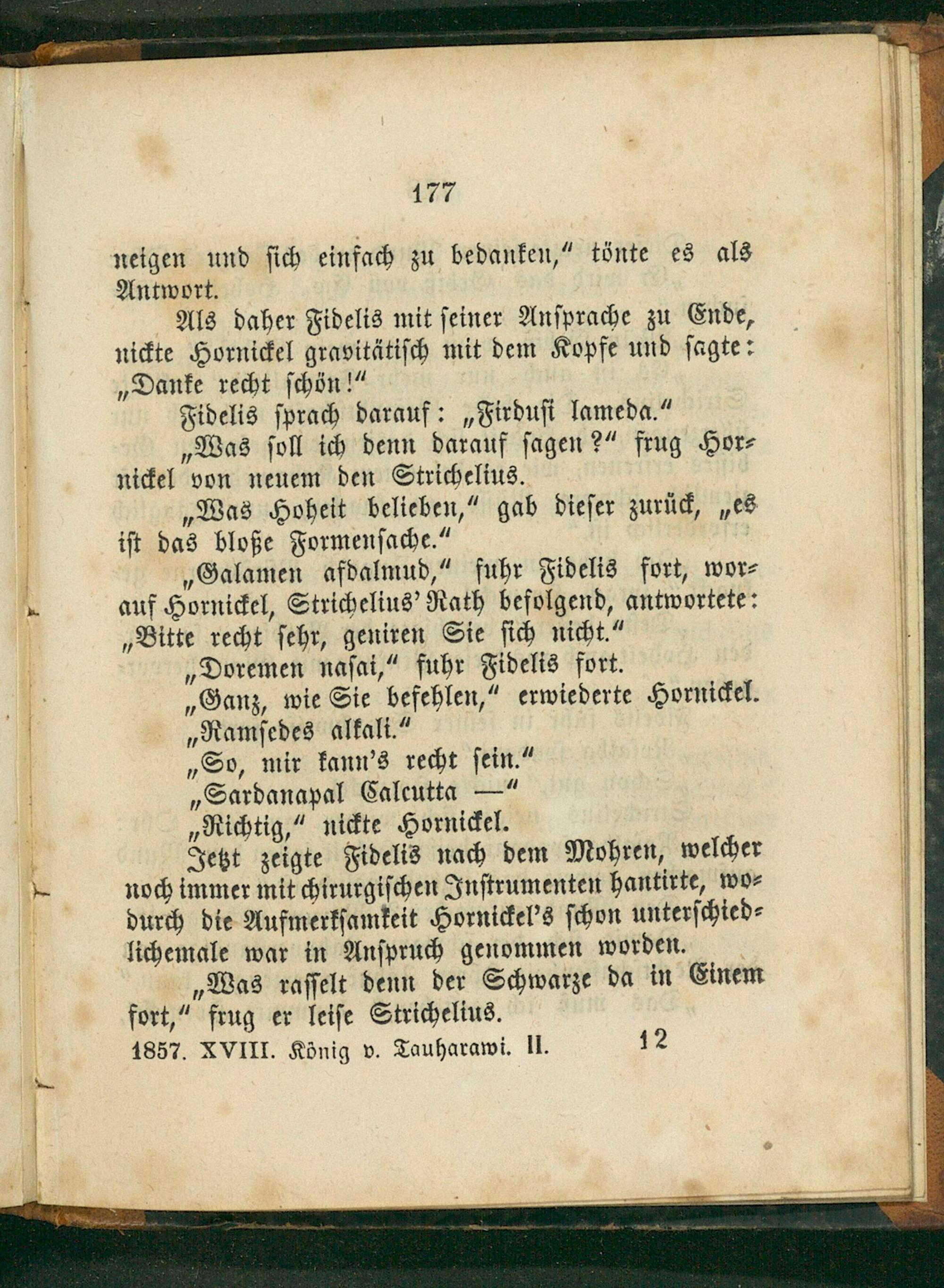 177

neigen und sich einfach zu bedanken," tönte es als Antwort.

Als daher Fidelis mit seiner Ansprache zu Ende, nickte Hornickel gravitätisch mit dem Kopfe und sagte: „Danke recht schön!"

Fidelis sprach darauf: „Firdusi lameda."

„Was soll ich denn darauf sagen?" frug Hornickel von neuem den Strichelius.

„Was Hoheit belieben," gab dieser zurück, „es ist das bloße Formensache."

„Galamen afdalmud," fuhr Fidelis fort, worauf Hornickel, Strichelius' Rath befolgend, antwortete: „Bitte recht sehr, geniren Sie sich nicht."

„Doremen nasai," fuhr Fidelis fort.

„Ganz, wie Sie befehlen," erwiederte Hornickel.

„Ramsedes alkali."

„So, mir kann's recht sein."

„Sardanapal Calcutta —"

„Richtig," nickte Hornickel.

Jetzt zeigte Fidelis nach dem Mohren, welcher noch immer mit chirurgischen Instrumenten hantirte, wodurch die Aufmerksamkeit Hornickel's schon unterschiedlichemale war in Anspruch genommen worden.

„Was rasselt denn der Schwarze da in Einem fort," frug er leise Strichelius.

1857. XVIII. König v. Tauharawi. II. 12